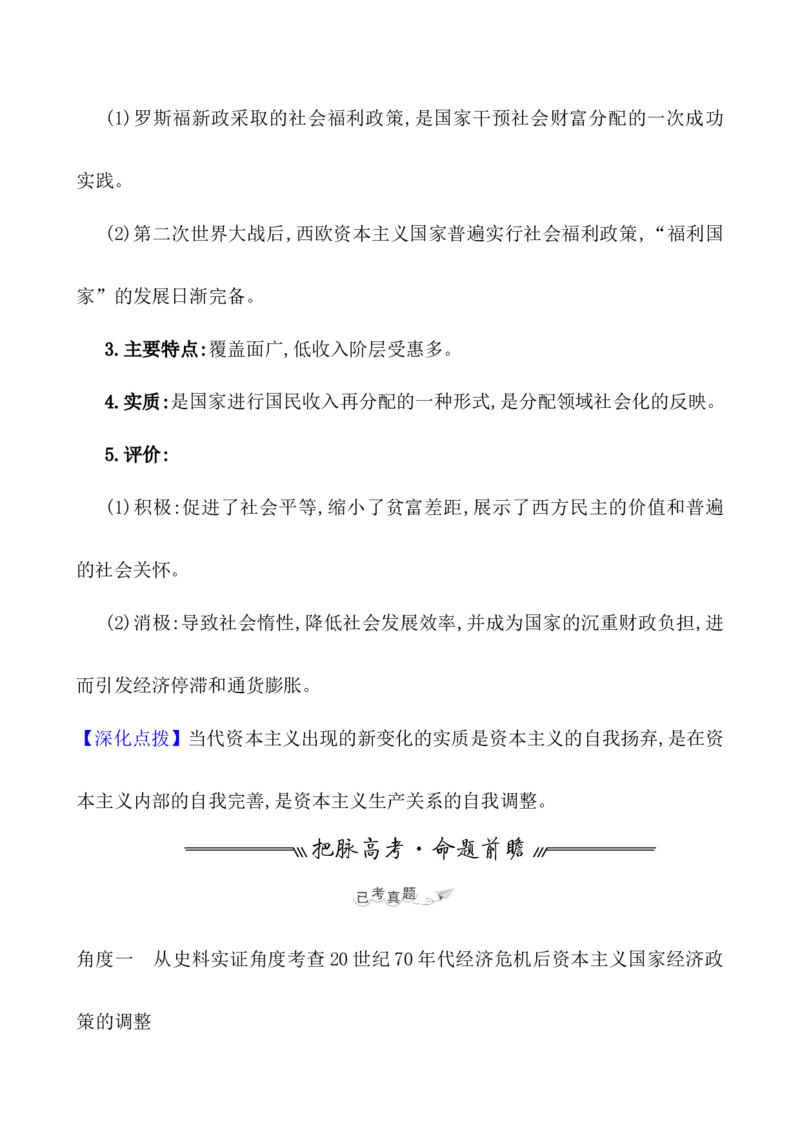 (1)罗斯福新政采取的社会福利政策,是国家干预社会财富分配的一次成功实践。

(2)第二次世界大战后,西欧资本主义国家普遍实行社会福利政策,“福利国家”的发展日渐完备。

3.主要特点:覆盖面广,低收入阶层受惠多。

4.实质:是国家进行国民收入再分配的一种形式,是分配领域社会化的反映。

5.评价:

(1)积极:促进了社会平等,缩小了贫富差距,展示了西方民主的价值和普遍的社会关怀。

(2)消极:导致社会惰性,降低社会发展效率,并成为国家的沉重财政负担,进而引发经济停滞和通货膨胀。

【深化点拨】当代资本主义出现的新变化的实质是资本主义的自我扬弃,是在资本主义内部的自我完善,是资本主义生产关系的自我调整。

把脉高考·命题前瞻

已考真题

角度一 从史料实证角度考查20世纪70年代经济危机后资本主义国家经济政策的调整